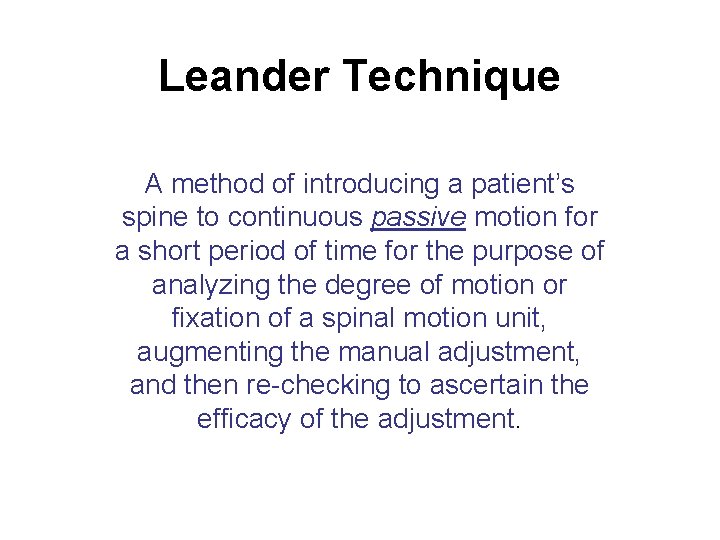 Leander Technique

A method of introducing a patient’s spine to continuous passive motion for a short period of time for the purpose of analyzing the degree of motion or fixation of a spinal motion unit, augmenting the manual adjustment, and then re-checking to ascertain the efficacy of the adjustment.